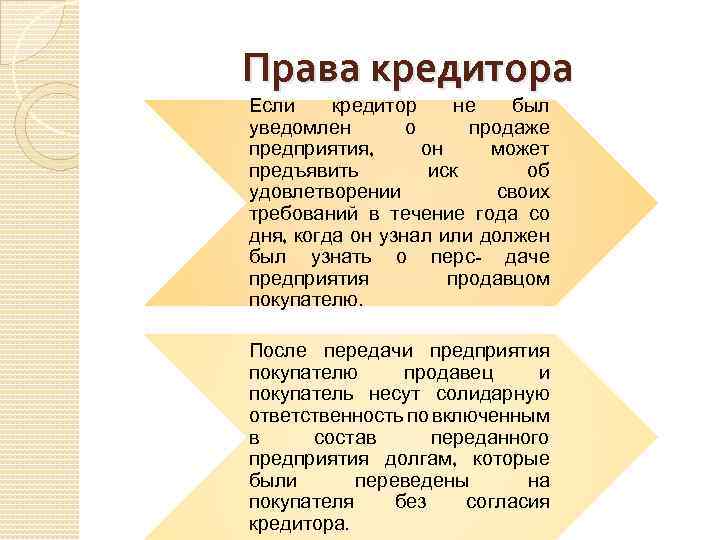 Права кредитора

Если кредитор не был уведомлен о продаже предприятия, он может предъявить иск об удовлетворении своих требований в течение года со дня, когда он узнал или должен был узнать о перс- даче предприятия продавцом покупателю.

После передачи предприятия покупателю продавец и покупатель несут солидарную ответственность по включенным в состав переданного предприятия долгам, которые были переведены на покупателя без согласия кредитора.